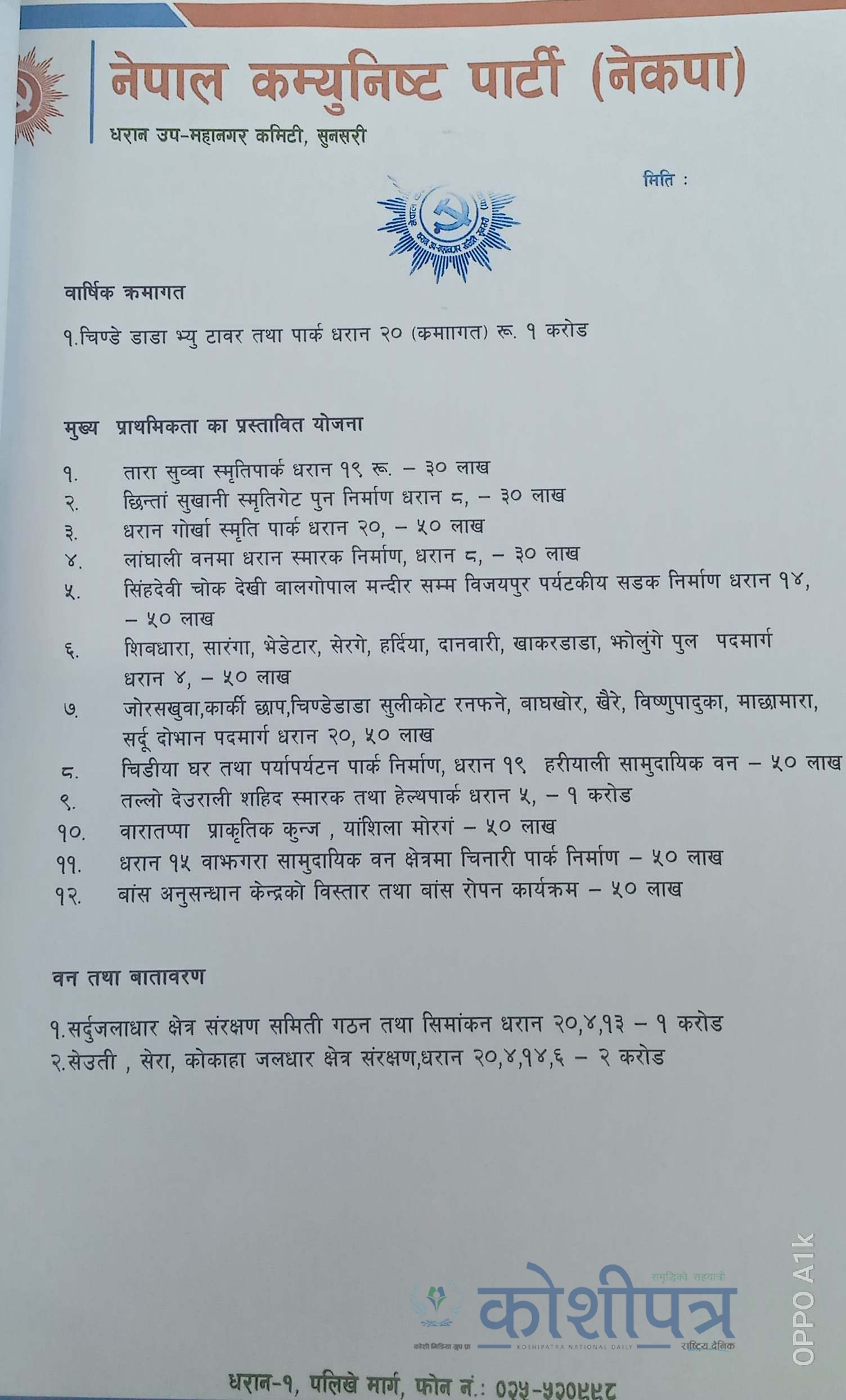 नेपाल कम्युनिष्ट पार्टी (नेकपा)
धरान उप-महानगर कमिटी, सुनसरी

मिति :

वार्षिक क्रमागत

१.चिण्डे डाडा भ्यु टावर तथा पार्क धरान २० (कमाागत) रू. १ करोड

मुख्य प्राथमिकता का प्रस्तावित योजना

१. तारा सुव्वा स्मृतिपार्क धरान १९ रू. – ३० लाख
२. छिन्तां सुखानी स्मृतिगेट पुन निर्माण धरान ८, – ३० लाख
३. धरान गोर्खा स्मृति पार्क धरान २०, – ५० लाख
४. लांघाली वनमा धरान स्मारक निर्माण, धरान ८, – ३० लाख
५. सिंहदेवी चोक देखी बालगोपाल मन्दीर सम्म विजयपुर पर्यटकीय सडक निर्माण धरान १४, – ५० लाख
६. शिवधारा, सारंगा, भेडेटार, सेरगे, हर्दिया, दानवारी, खाकरडाडा, झोलुंगे पुल पदमार्ग धरान ४, – ५० लाख
७. जोरसखुवा,कार्की छाप,चिण्डेडाडा सुलीकोट रनफने, बाघखोर, खैरे, विष्णुपादुका, माछामारा, सर्दू दोभान पदमार्ग धरान २०, ५० लाख
८. चिडीया घर तथा पर्यापर्यटन पार्क निर्माण, धरान १९ हरीयाली सामुदायिक वन – ५० लाख
९. तल्लो देउराली शहिद स्मारक तथा हेल्थपार्क धरान ५, – १ करोड
१०. वारातप्पा प्राकृतिक कुन्ज , यांशिला मोरगं – ५० लाख
११. धरान १५ वाझगरा सामुदायिक वन क्षेत्रमा चिनारी पार्क निर्माण – ५० लाख
१२. बांस अनुसन्धान केन्द्रको विस्तार तथा बांस रोपन कार्यक्रम – ५० लाख

वन तथा बातावरण

१.सर्दुजलाधार क्षेत्र संरक्षण समिती गठन तथा सिमांकन धरान २०,४,१३ – १ करोड
२.सेउती , सेरा, कोकाहा जलधार क्षेत्र संरक्षण,धरान २०,४,१४,६ – २ करोड

समृद्धिको सहयात्री
कोशीपत्र
कोशी मिडिया ग्रुप प्रा
KOSHIPATRA NATIONAL DAILY
राष्ट्रिय दैनिक

OPPO A1k

धरान-१, पलिखे मार्ग, फोन नं.: ०२५-५२०५९८